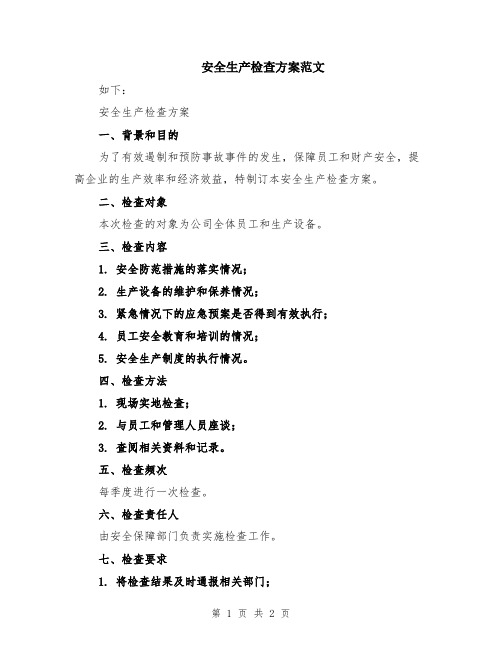 安全生产检查方案范文

如下：

安全生产检查方案

一、背景和目的

为了有效遏制和预防事故事件的发生，保障员工和财产安全，提高企业的生产效率和经济效益，特制订本安全生产检查方案。

二、检查对象

本次检查的对象为公司全体员工和生产设备。

三、检查内容

1. 安全防范措施的落实情况；

2. 生产设备的维护和保养情况；

3. 紧急情况下的应急预案是否得到有效执行；

4. 员工安全教育和培训的情况；

5. 安全生产制度的执行情况。

四、检查方法

1. 现场实地检查；

2. 与员工和管理人员座谈；

3. 查阅相关资料和记录。

五、检查频次

每季度进行一次检查。

六、检查责任人

由安全保障部门负责实施检查工作。

七、检查要求

1. 将检查结果及时通报相关部门；

第 1 页 共 2 页